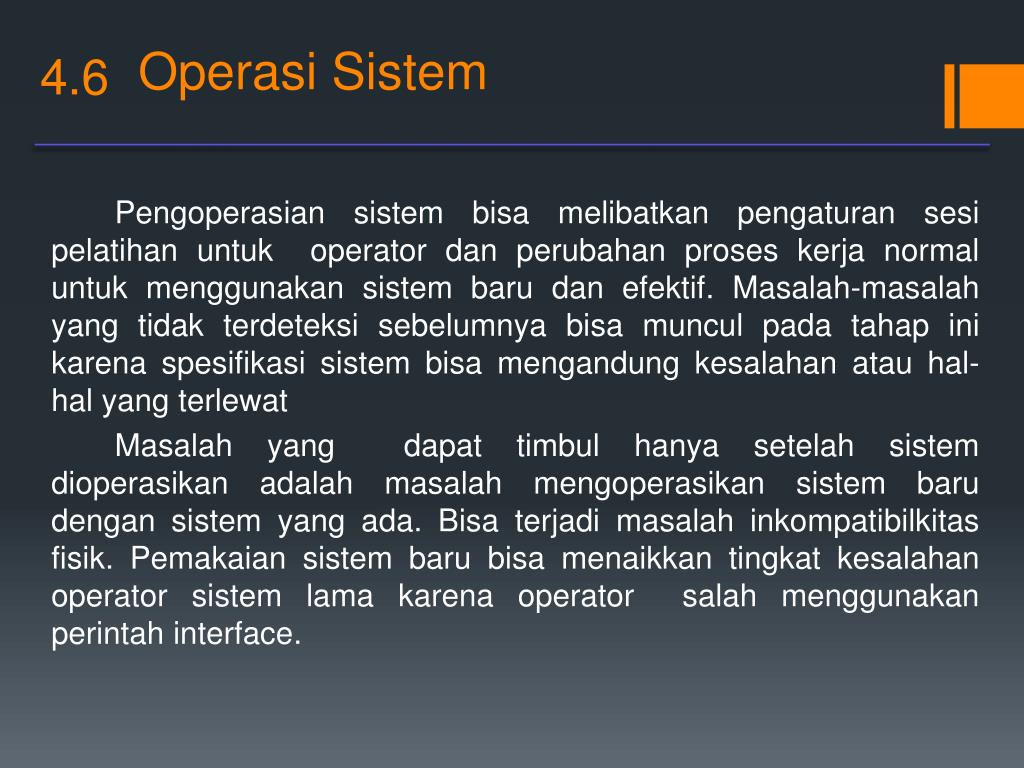 4.6 Operasi Sistem

Pengoperasian sistem bisa melibatkan pengaturan sesi pelatihan untuk operator dan perubahan proses kerja normal untuk menggunakan sistem baru dan efektif. Masalah-masalah yang tidak terdeteksi sebelumnya bisa muncul pada tahap ini karena spesifikasi sistem bisa mengandung kesalahan atau hal-hal yang terlewat

Masalah yang dapat timbul hanya setelah sistem dioperasikan adalah masalah mengoperasikan sistem baru dengan sistem yang ada. Bisa terjadi masalah inkompatibilkitas fisik. Pemakaian sistem baru bisa menaikkan tingkat kesalahan operator sistem lama karena operator salah menggunakan perintah interface.